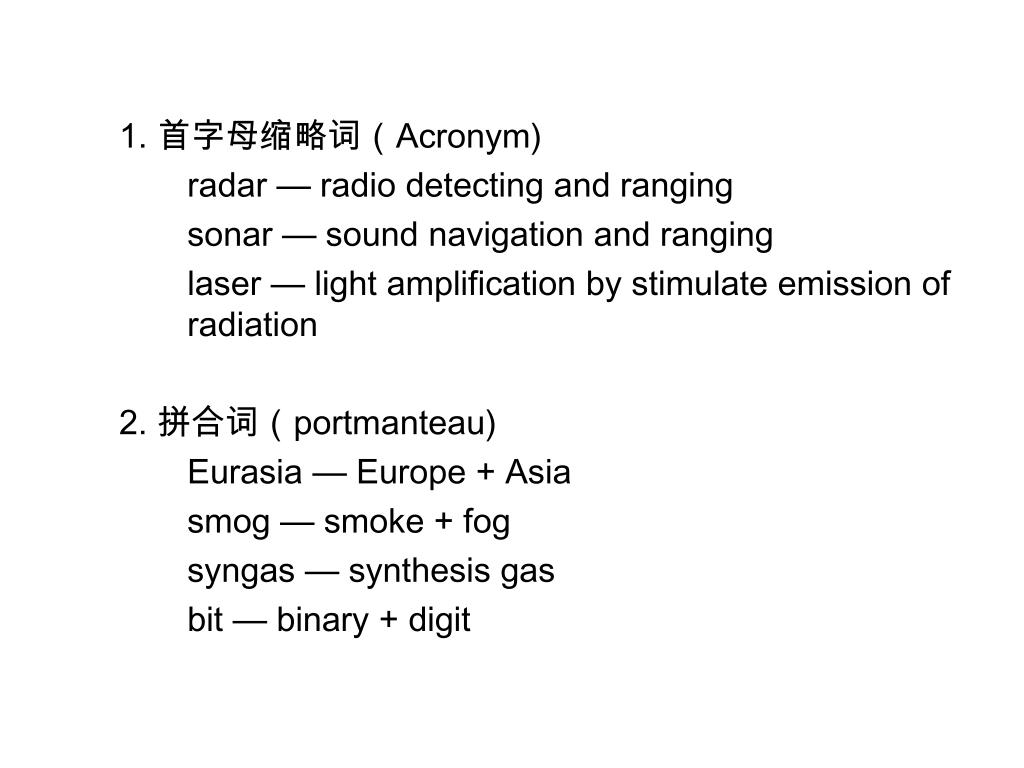 1. 首字母缩略词（Acronym)

radar — radio detecting and ranging

sonar — sound navigation and ranging

laser — light amplification by stimulate emission of radiation

2. 拼合词（portmanteau)

Eurasia — Europe + Asia

smog — smoke + fog

syngas — synthesis gas

bit — binary + digit